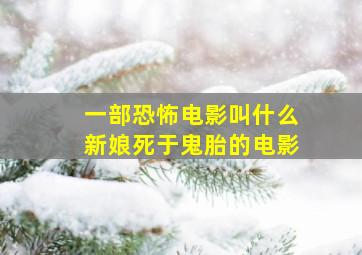 一部恐怖电影叫什么
新娘死于鬼胎的电影